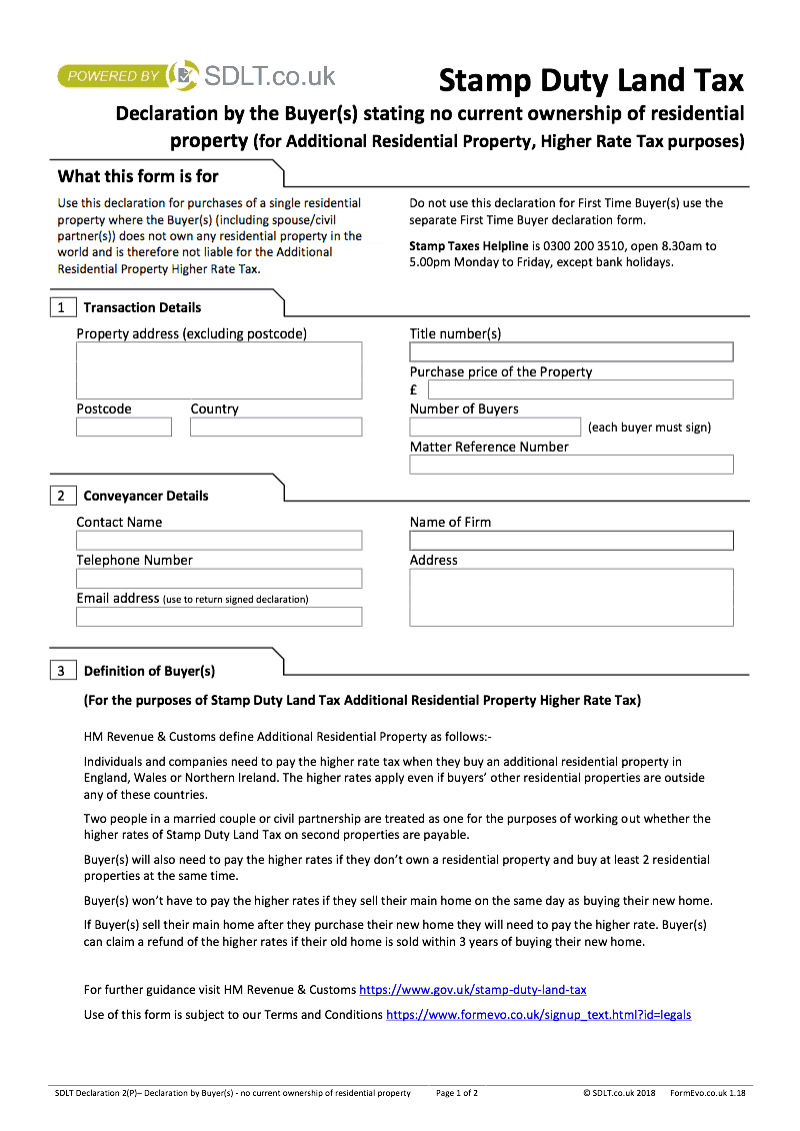 POWERED BY SDLT.co.uk

Stamp Duty Land Tax

Declaration by the Buyer(s) stating no current ownership of residential property (for Additional Residential Property, Higher Rate Tax purposes)

What this form is for

Use this declaration for purchases of a single residential property where the Buyer(s) (including spouse/civil partner(s)) does not own any residential property in the world and is therefore not liable for the Additional Residential Property Higher Rate Tax.

Do not use this declaration for First Time Buyer(s) use the separate First Time Buyer declaration form.

Stamp Taxes Helpline is 0300 200 3510, open 8.30am to 5.00pm Monday to Friday, except bank holidays.

1 Transaction Details

Property address (excluding postcode)

Postcode

Country

Title number(s)

Purchase price of the Property

£

Number of Buyers

(each buyer must sign)

Matter Reference Number

2 Conveyancer Details

Contact Name

Telephone Number

Email address (use to return signed declaration)

Name of Firm

Address

3 Definition of Buyer(s)

(For the purposes of Stamp Duty Land Tax Additional Residential Property Higher Rate Tax)

HM Revenue & Customs define Additional Residential Property as follows:-

Individuals and companies need to pay the higher rate tax when they buy an additional residential property in England, Wales or Northern Ireland. The higher rates apply even if buyers' other residential properties are outside any of these countries.

Two people in a married couple or civil partnership are treated as one for the purposes of working out whether the higher rates of Stamp Duty Land Tax on second properties are payable.

Buyer(s) will also need to pay the higher rates if they don't own a residential property and buy at least 2 residential properties at the same time.

Buyer(s) won't have to pay the higher rates if they sell their main home on the same day as buying their new home.

If Buyer(s) sell their main home after they purchase their new home they will need to pay the higher rate. Buyer(s) can claim a refund of the higher rates if their old home is sold within 3 years of buying their new home.

For further guidance visit HM Revenue & Customs https://www.gov.uk/stamp-duty-land-tax

Use of this form is subject to our Terms and Conditions https://www.formevo.co.uk/signup_text.html?id=legals

SDLT Declaration 2(P)– Declaration by Buyer(s) - no current ownership of residential property Page 1 of 2 © SDLT.co.uk 2018 FormEvo.co.uk 1.18